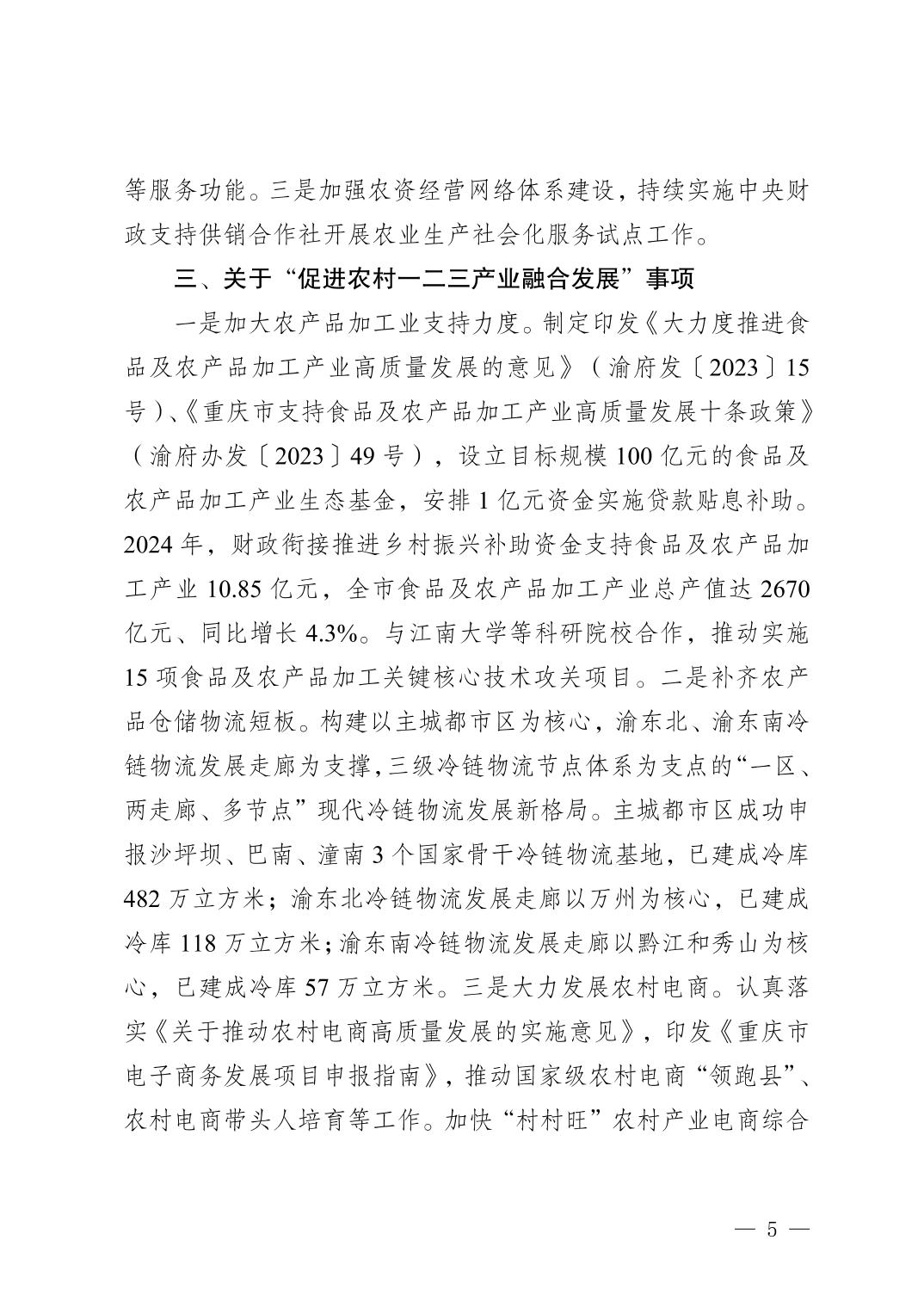 等服务功能。三是加强农资经营网络体系建设，持续实施中央财政支持供销合作社开展农业生产社会化服务试点工作。

三、关于“促进农村一二三产业融合发展”事项

一是加大农产品加工业支持力度。制定印发《大力度推进食品及农产品加工产业高质量发展的意见》（渝府发〔2023〕15号）、《重庆市支持食品及农产品加工产业高质量发展十条政策》（渝府办发〔2023〕49号），设立目标规模100亿元的食品及农产品加工产业生态基金，安排1亿元资金实施贷款贴息补助。2024年，财政衔接推进乡村振兴补助资金支持食品及农产品加工产业10.85亿元，全市食品及农产品加工产业总产值达2670亿元、同比增长4.3%。与江南大学等科研院校合作，推动实施15项食品及农产品加工关键核心技术攻关项目。二是补齐农产品仓储物流短板。构建以主城都市区为核心，渝东北、渝东南冷链物流发展走廊为支撑，三级冷链物流节点体系为支点的“一区、两走廊、多节点”现代冷链物流发展新格局。主城都市区成功申报沙坪坝、巴南、潼南3个国家骨干冷链物流基地，已建成冷库482万立方米；渝东北冷链物流发展走廊以万州为核心，已建成冷库118万立方米；渝东南冷链物流发展走廊以黔江和秀山为核心，已建成冷库57万立方米。三是大力发展农村电商。认真落实《关于推动农村电商高质量发展的实施意见》，印发《重庆市电子商务发展项目申报指南》，推动国家级农村电商“领跑县”、农村电商带头人培育等工作。加快“村村旺”农村产业电商综合

— 5 —